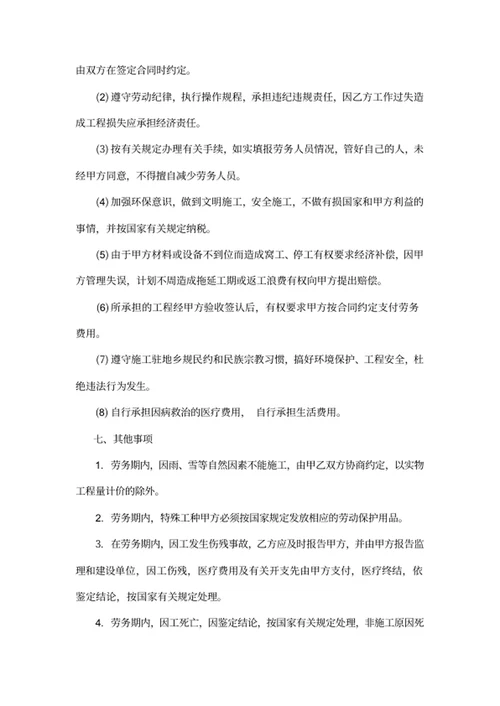 由双方在签定合同时约定。

(2) 遵守劳动纪律，执行操作规程，承担违纪违规责任，因乙方工作过失造成工程损失应承担经济责任。

(3) 按有关规定办理有关手续，如实填报劳务人员情况，管好自己的人，未经甲方同意，不得擅自减少劳务人员。

(4) 加强环保意识，做到文明施工，安全施工，不做有损国家和甲方利益的事情，并按国家有关规定纳税。

(5) 由于甲方材料或设备不到位而造成窝工、停工有权要求经济补偿，因甲方管理失误，计划不周造成拖延工期或返工浪费有权向甲方提出赔偿。

(6) 所承担的工程经甲方验收签认后，有权要求甲方按合同约定支付劳务费用。

(7) 遵守施工驻地乡规民约和民族宗教习惯，搞好环境保护、工程安全，杜绝违法行为发生。

(8) 自行承担因病救治的医疗费用， 自行承担生活费用。

七、其他事项

1. 劳务期内，因雨、雪等自然因素不能施工，由甲乙双方协商约定，以实物工程量计价的除外。

2. 劳务期内，特殊工种甲方必须按国家规定发放相应的劳动保护用品。

3. 在劳务期内，因工发生伤残事故，乙方应及时报告甲方，并由甲方报告监理和建设单位，因工伤残，医疗费用及有关开支先由甲方支付，医疗终结，依鉴定结论，按国家有关规定处理。

4. 劳务期内，因工死亡，因鉴定结论，按国家有关规定处理，非施工原因死